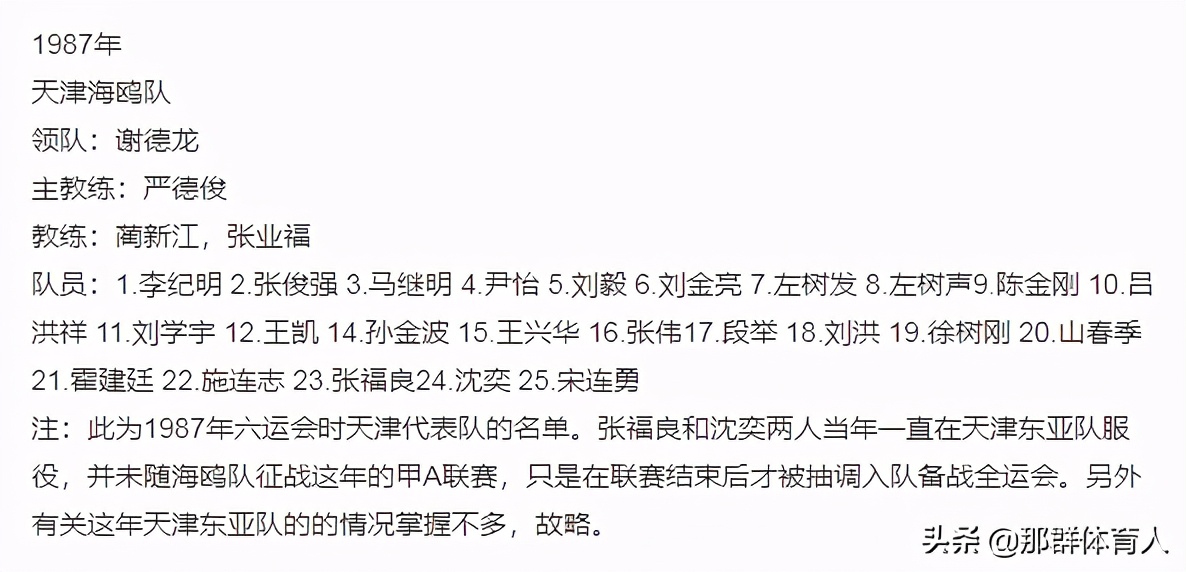 1987年
天津海鸥队
领队：谢德龙
主教练：严德俊
教练：蔺新江，张业福
队员：1.李纪明 2.张俊强 3.马继明 4.尹怡 5.刘毅 6.刘金亮 7.左树发 8.左树声9.陈金刚 10.吕洪祥 11.刘学宇 12.王凯 14.孙金波 15.王兴华 16.张伟17.段举 18.刘洪 19.徐树刚 20.山春季 21.霍建廷 22.施连志 23.张福良24.沈奕 25.宋连勇
注：此为1987年六运会时天津代表队的名单。张福良和沈奕两人当年一直在天津东亚队服役，并未随海鸥队征战这年的甲A联赛，只是在联赛结束后才被抽调入队备战全运会。另外有关这年天津东亚队的的情况掌握不多，故略。
头条 @那群体育人